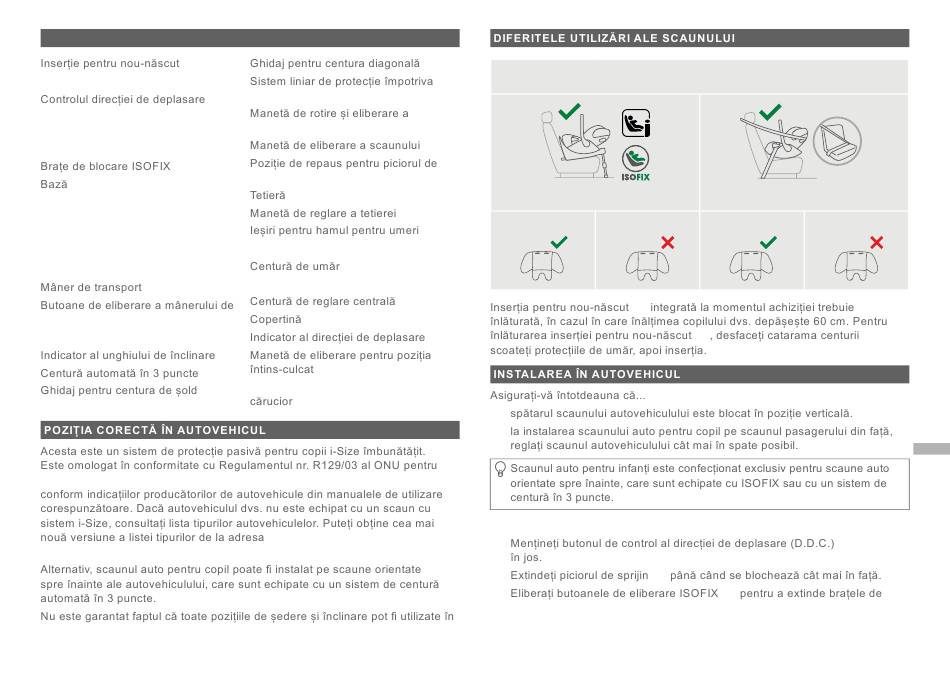 Inserție pentru nou-născut
Controlul direcției de deplasare
Brațe de blocare ISOFIX
Bază
Mâner de transport
Butoane de eliberare a mânerului de
Indicator al unghiului de înclinare
Centură automată în 3 puncte
Ghidaj pentru centura de șold

Ghidaj pentru centura diagonală
Sistem liniar de protecție împotriva
Manetă de rotire și eliberare a
Manetă de eliberare a scaunului
Poziție de repaus pentru piciorul de
Tetieră
Manetă de reglare a tetierei
Ieșiri pentru hamul pentru umeri
Centură de umăr
Centură de reglare centrală
Copertină
Indicator al direcției de deplasare
Manetă de eliberare pentru poziția întins-culcat
cărucior

POZIȚIA CORECTĂ ÎN AUTOVEHICUL

Acesta este un sistem de protecție pasivă pentru copii i-Size îmbunătățit. Este omologat în conformitate cu Regulamentul nr. R129/03 al ONU pentru

conform indicațiilor producătorilor de autovehicule din manualele de utilizare corespunzătoare. Dacă autovehiculul dvs. nu este echipat cu un scaun cu sistem i-Size, consultați lista tipurilor autovehiculelor. Puteți obține cea mai nouă versiune a listei tipurilor de la adresa

Alternativ, scaunul auto pentru copil poate fi instalat pe scaune orientate spre înainte ale autovehiculului, care sunt echipate cu un sistem de centură automată în 3 puncte.

Nu este garantat faptul că toate pozițiile de ședere și înclinare pot fi utilizate în

DIFERITELE UTILIZĂRI ALE SCAUNULUI

ISOFIX

Inserția pentru nou-născut integrată la momentul achiziției trebuie înlăturată, în cazul în care înălțimea copilului dvs. depășește 60 cm. Pentru înlăturarea inserției pentru nou-născut , desfaceți catarama centurii scoateți protecțiile de umăr, apoi inserția.

INSTALAREA ÎN AUTOVEHICUL

Asigurați-vă întotdeauna că...
spătarul scaunului autovehiculului este blocat în poziție verticală.
la instalarea scaunului auto pentru copil pe scaunul pasagerului din față, reglați scaunul autovehiculului cât mai în spate posibil.

Scaunul auto pentru infanți este confecționat exclusiv pentru scaune auto orientate spre înainte, care sunt echipate cu ISOFIX sau cu un sistem de centură în 3 puncte.

Mențineți butonul de control al direcției de deplasare (D.D.C.) în jos.
Extindeți piciorul de sprijin până când se blochează cât mai în față.
Eliberați butoanele de eliberare ISOFIX pentru a extinde brațele de